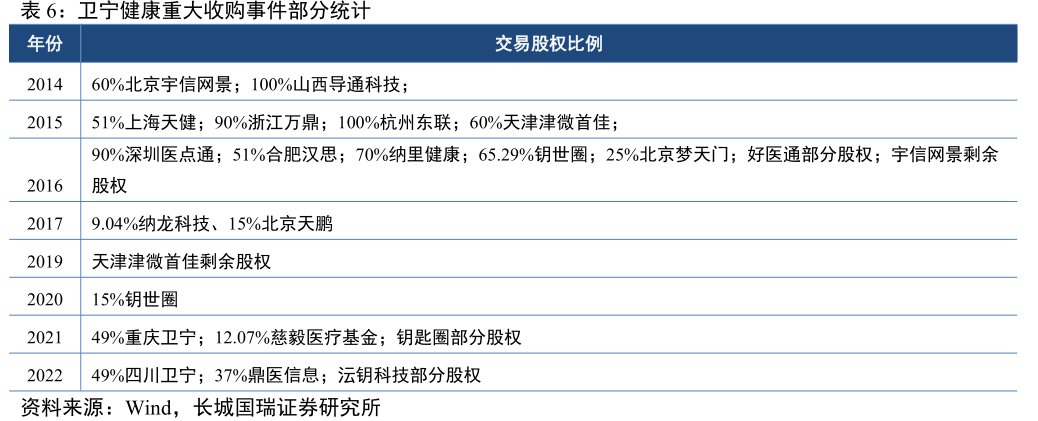 表6：卫宁健康重大收购事件部分统计

| 年份 | 交易股权比例 |
|---|---|
| 2014 | 60%北京宇信网景；100%山西导通科技； |
| 2015 | 51%上海天健；90%浙江万鼎；100%杭州东联；60%天津津微首佳； |
| 2016 | 90%深圳医点通；51%合肥汉思；70%纳里健康；65.29%钥世圈；25%北京梦天门；好医通部分股权；宇信网景剩余股权 |
| 2017 | 9.04%纳龙科技、15%北京天鹏 |
| 2019 | 天津津微首佳剩余股权 |
| 2020 | 15%钥世圈 |
| 2021 | 49%重庆卫宁；12.07%慈毅医疗基金；钥匙圈部分股权 |
| 2022 | 49%四川卫宁；37%鼎医信息；沄钥科技部分股权 |

资料来源：Wind，长城国瑞证券研究所